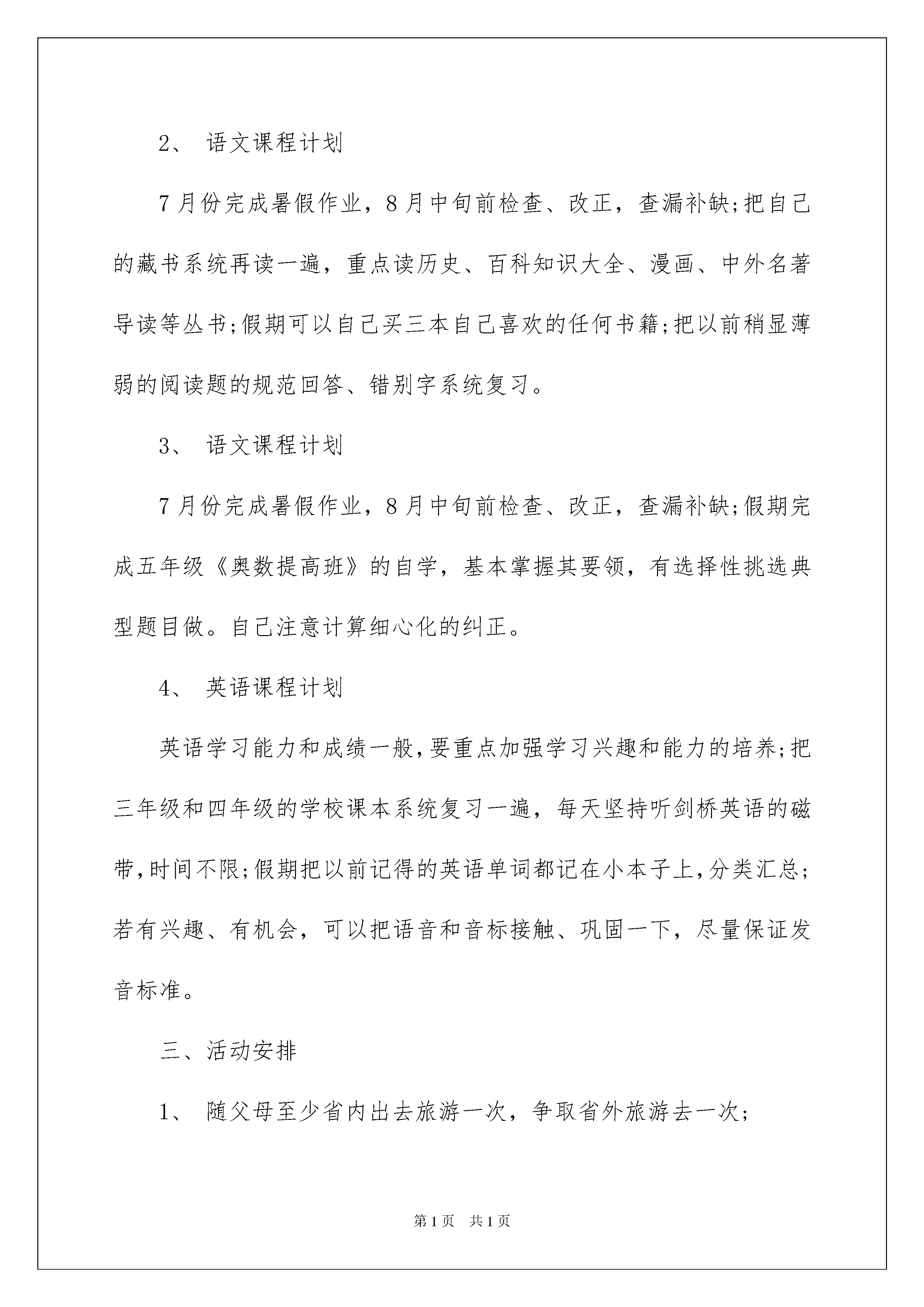 2、 语文课程计划

7月份完成暑假作业，8月中旬前检查、改正，查漏补缺;把自己的藏书系统再读一遍，重点读历史、百科知识大全、漫画、中外名著导读等丛书;假期可以自己买三本自己喜欢的任何书籍;把以前稍显薄弱的阅读题的规范回答、错别字系统复习。

3、 语文课程计划

7月份完成暑假作业，8月中旬前检查、改正，查漏补缺;假期完成五年级《奥数提高班》的自学，基本掌握其要领，有选择性挑选典型题目做。自己注意计算细心化的纠正。

4、 英语课程计划

英语学习能力和成绩一般,要重点加强学习兴趣和能力的培养;把三年级和四年级的学校课本系统复习一遍，每天坚持听剑桥英语的磁带,时间不限;假期把以前记得的英语单词都记在小本子上,分类汇总;若有兴趣、有机会，可以把语音和音标接触、巩固一下，尽量保证发音标准。

三、活动安排

1、 随父母至少省内出去旅游一次，争取省外旅游去一次;

第1页 共1页